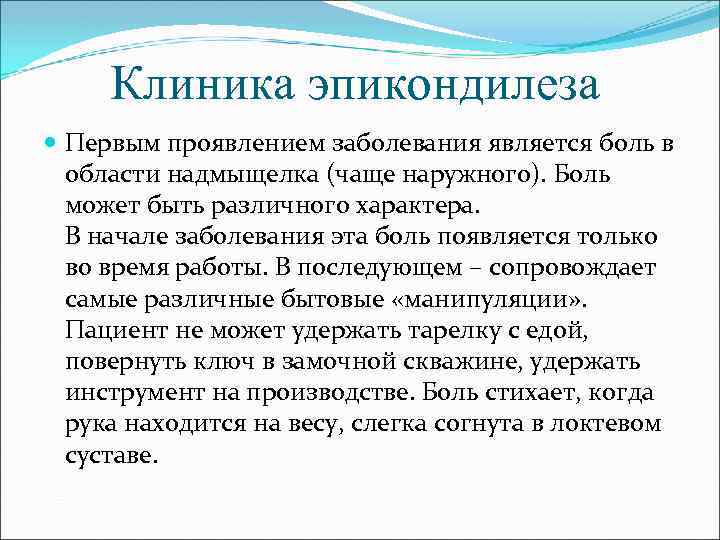 Клиника эпикондилеза

Первым проявлением заболевания является боль в области надмыщелка (чаще наружного). Боль может быть различного характера.
В начале заболевания эта боль появляется только во время работы. В последующем – сопровождает самые различные бытовые «манипуляции». Пациент не может удержать тарелку с едой, повернуть ключ в замочной скважине, удержать инструмент на производстве. Боль стихает, когда рука находится на весу, слегка согнута в локтевом суставе.